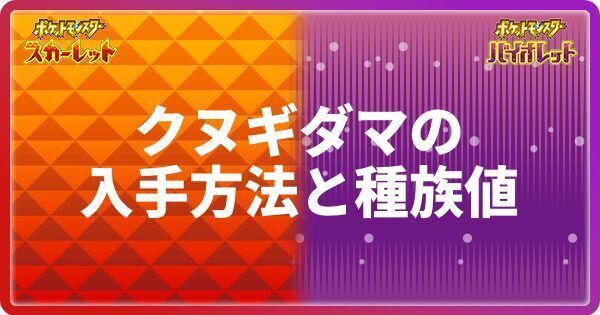 ポケットモンスター
スカーレット

ポケットモンスター
バイオレット

クヌギダマの
入手方法と種族値